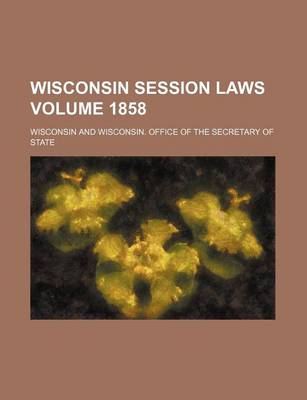 WISCONSIN SESSION LAWS VOLUME 1858

WISCONSIN AND WISCONSIN. OFFICE OF THE SECRETARY OF STATE